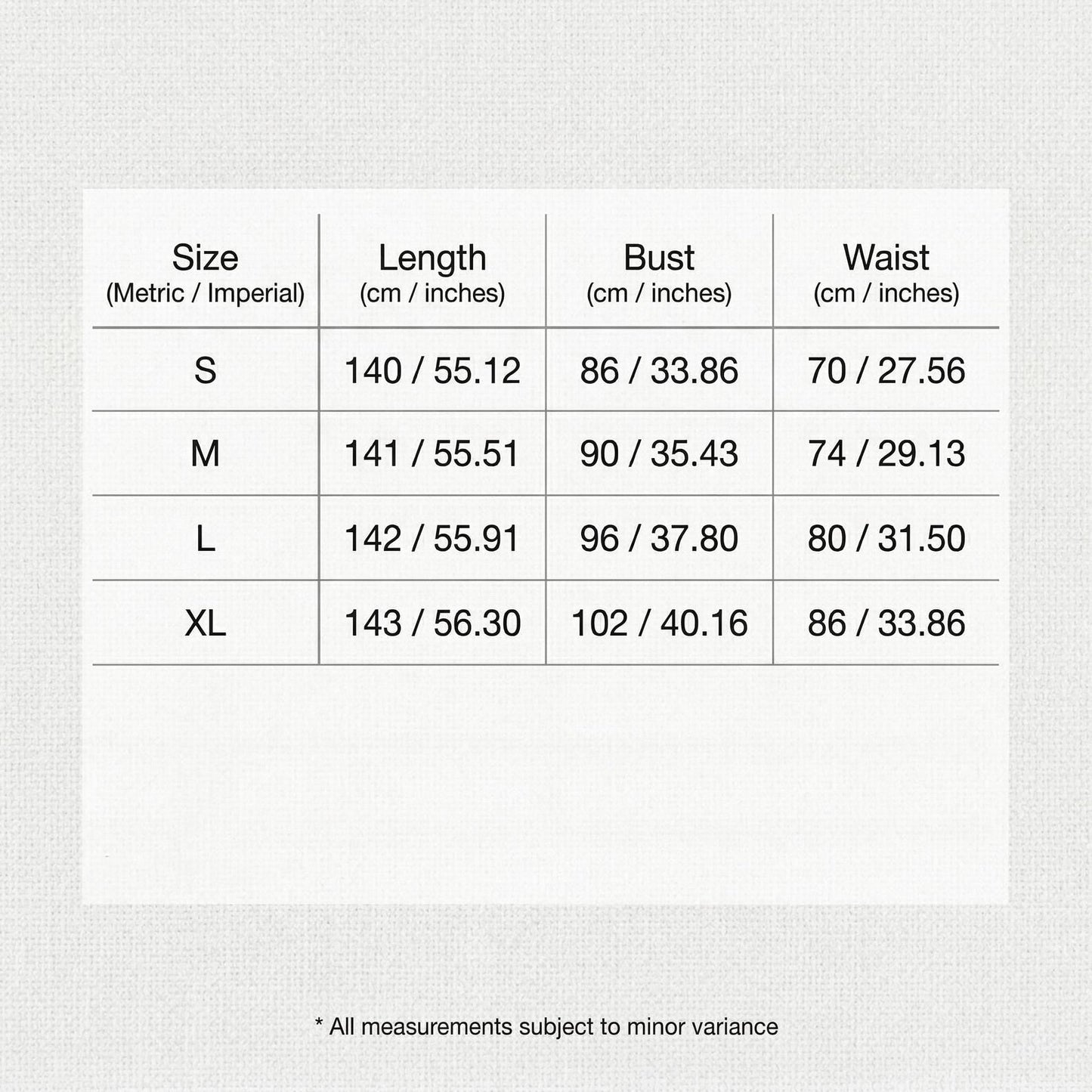 | Size (Metric / Imperial) | Length (cm / inches) | Bust (cm / inches) | Waist (cm / inches) |
|---|---|---|---|
| S | 140 / 55.12 | 86 / 33.86 | 70 / 27.56 |
| M | 141 / 55.51 | 90 / 35.43 | 74 / 29.13 |
| L | 142 / 55.91 | 96 / 37.80 | 80 / 31.50 |
| XL | 143 / 56.30 | 102 / 40.16 | 86 / 33.86 |

* All measurements subject to minor variance